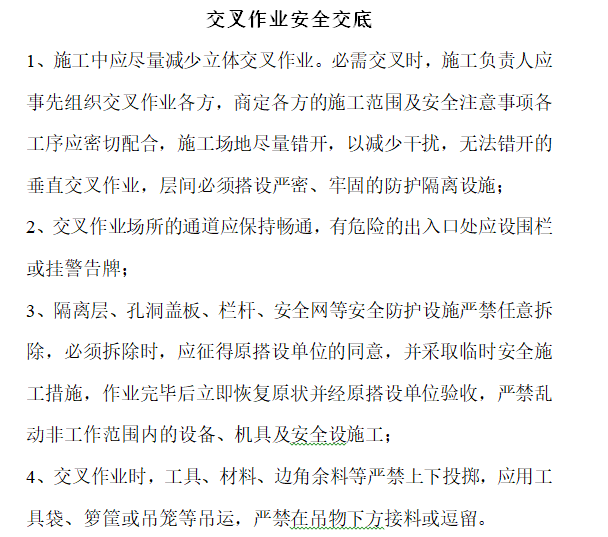 交叉作业安全交底

1、施工中应尽量减少立体交叉作业。必需交叉时，施工负责人应事先组织交叉作业各方，商定各方的施工范围及安全注意事项各工序应密切配合，施工场地尽量错开，以减少干扰，无法错开的垂直交叉作业，层间必须搭设严密、牢固的防护隔离设施；

2、交叉作业场所的通道应保持畅通，有危险的出入口处应设围栏或挂警告牌；

3、隔离层、孔洞盖板、栏杆、安全网等安全防护设施严禁任意拆除，必须拆除时，应征得原搭设单位的同意，并采取临时安全施工措施，作业完毕后立即恢复原状并经原搭设单位验收，严禁乱动非工作范围内的设备、机具及安全设施工；

4、交叉作业时，工具、材料、边角余料等严禁上下投掷，应用工具袋、箩筐或吊笼等吊运，严禁在吊物下方接料或逗留。